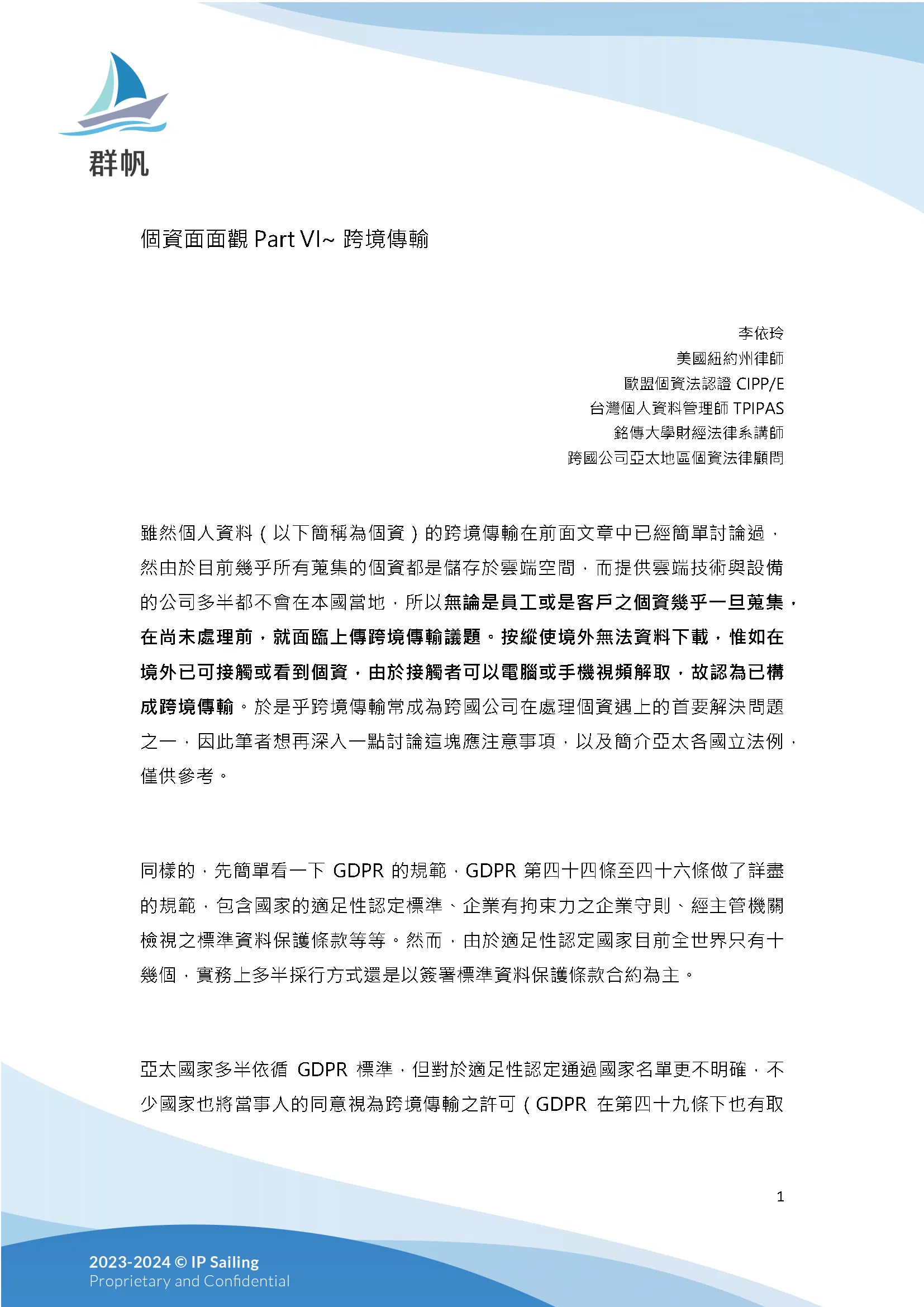 群帆

個資面面觀 Part VI~ 跨境傳輸

李依玲
美國紐約州律師
歐盟個資法認證 CIPP/E
台灣個人資料管理師 TPIPAS
銘傳大學財經法律系講師
跨國公司亞太地區個資法律顧問

雖然個人資料（以下簡稱為個資）的跨境傳輸在前面文章中已經簡單討論過，然由於目前幾乎所有蒐集的個資都是儲存於雲端空間，而提供雲端技術與設備的公司多半都不會在本國當地，所以無論是員工或是客戶之個資幾乎一旦蒐集，在尚未處理前，就面臨上傳跨境傳輸議題。按縱使境外無法資料下載，惟如在境外已可接觸或看到個資，由於接觸者可以電腦或手機視頻解取，故認為已構成跨境傳輸。於是乎跨境傳輸常成為跨國公司在處理個資遇上的首要解決問題之一，因此筆者想再深入一點討論這塊應注意事項，以及簡介亞太各國立法例，僅供參考。

同樣的，先簡單看一下 GDPR 的規範，GDPR 第四十四條至四十六條做了詳盡的規範，包含國家的適足性認定標準、企業有拘束力之企業守則、經主管機關檢視之標準資料保護條款等等。然而，由於適足性認定國家目前全世界只有十幾個，實務上多半採行方式還是以簽署標準資料保護條款合約為主。

亞太國家多半依循 GDPR 標準，但對於適足性認定通過國家名單更不明確，不少國家也將當事人的同意視為跨境傳輸之許可（GDPR 在第四十九條下也有取

1

2023-2024 © IP Sailing
Proprietary and Confidential